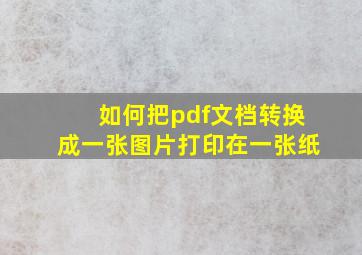 如何把pdf文档转换成一张图片打印在一张纸